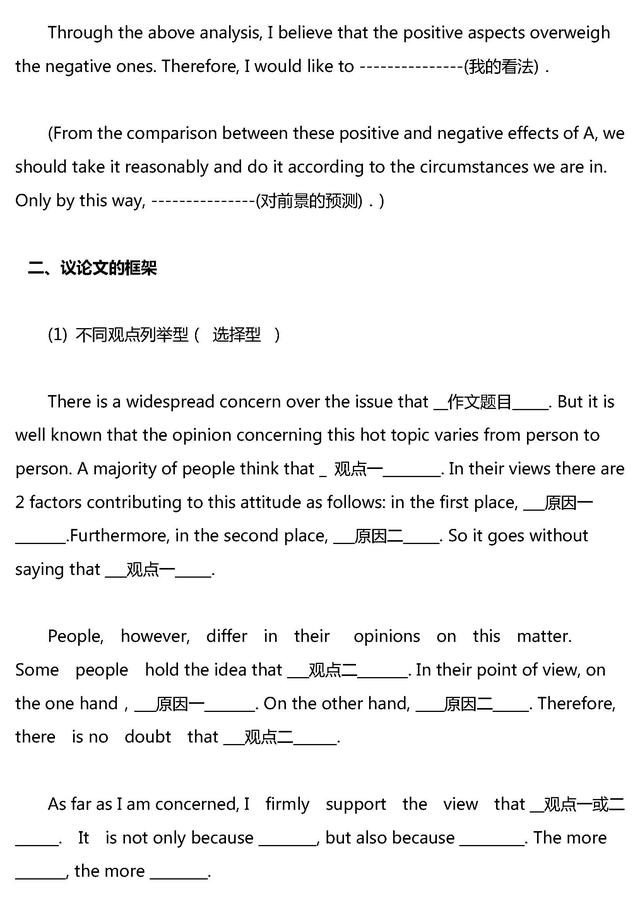 Through the above analysis, I believe that the positive aspects overweigh the negative ones. Therefore, I would like to ---------------(我的看法).

(From the comparison between these positive and negative effects of A, we should take it reasonably and do it according to the circumstances we are in. Only by this way, ---------------(对前景的预测).)

二、议论文的框架

(1) 不同观点列举型（ 选择型 ）

There is a widespread concern over the issue that __作文题目_____. But it is well known that the opinion concerning this hot topic varies from person to person. A majority of people think that _ 观点一________. In their views there are 2 factors contributing to this attitude as follows: in the first place, ___原因一_______.Furthermore, in the second place, ___原因二_____. So it goes without saying that ___观点一_____.

People, however, differ in their opinions on this matter. Some people hold the idea that ___观点二_______. In their point of view, on the one hand，___原因一_______. On the other hand, ____原因二_____. Therefore, there is no doubt that ___观点二______.

As far as I am concerned, I firmly support the view that __观点一或二______. It is not only because ________, but also because _________. The more _______, the more ________.